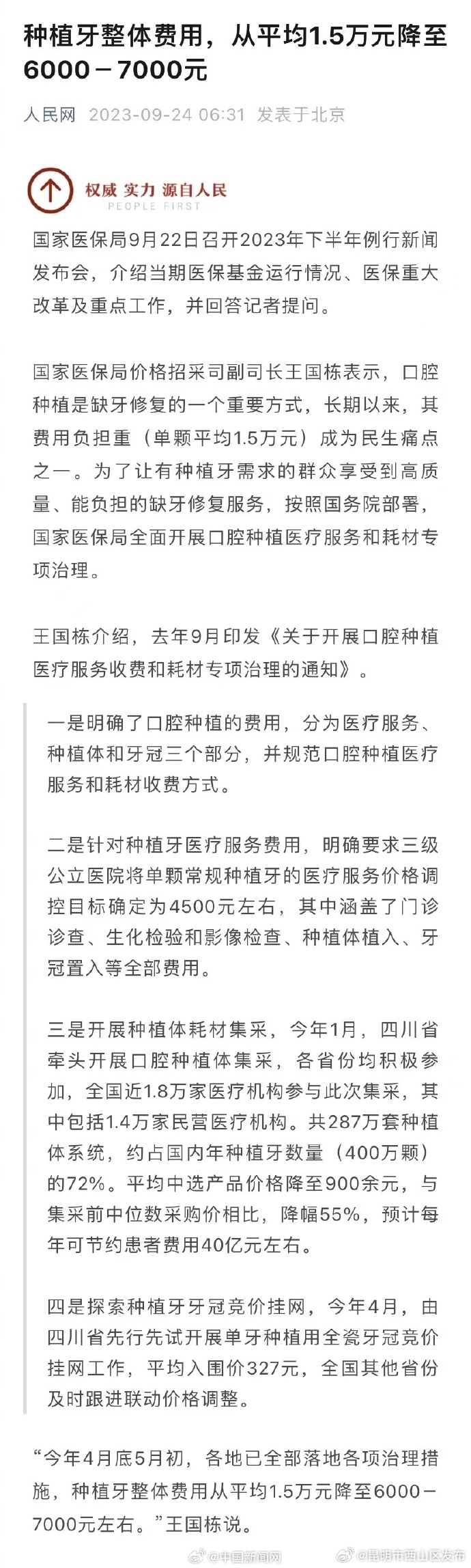 种植牙整体费用，从平均1.5万元降至6000－7000元

人民网 2023-09-24 06:31 发表于北京

权威 实力 源自人民
PEOPLE FIRST

国家医保局9月22日召开2023年下半年例行新闻发布会，介绍当期医保基金运行情况、医保重大改革及重点工作，并回答记者提问。

国家医保局价格招采司副司长王国栋表示，口腔种植是缺牙修复的一个重要方式，长期以来，其费用负担重（单颗平均1.5万元）成为民生痛点之一。为了让有种植牙需求的群众享受到高质量、能负担的缺牙修复服务，按照国务院部署，国家医保局全面开展口腔种植医疗服务和耗材专项治理。

王国栋介绍，去年9月印发《关于开展口腔种植医疗服务收费和耗材专项治理的通知》。

一是明确了口腔种植的费用，分为医疗服务、种植体和牙冠三个部分，并规范口腔种植医疗服务和耗材收费方式。

二是针对种植牙医疗服务费用，明确要求三级公立医院将单颗常规种植牙的医疗服务价格调控目标确定为4500元左右，其中涵盖了门诊诊查、生化检验和影像检查、种植体植入、牙冠置入等全部费用。

三是开展种植体耗材集采，今年1月，四川省牵头开展口腔种植体集采，各省份均积极参加，全国近1.8万家医疗机构参与此次集采，其中包括1.4万家民营医疗机构。共287万套种植体系统，约占国内年种植牙数量（400万颗）的72%。平均中选产品价格降至900余元，与集采前中位数采购价相比，降幅55%，预计每年可节约患者费用40亿元左右。

四是探索种植牙牙冠竞价挂网，今年4月，由四川省先行先试开展单牙种植用全瓷牙冠竞价挂网工作，平均入围价327元，全国其他省份及时跟进联动价格调整。

“今年4月底5月初，各地已全部落地各项治理措施，种植牙整体费用从平均1.5万元降至6000－7000元左右。”王国栋说。

@中国新闻网 @昆明市西山区发布